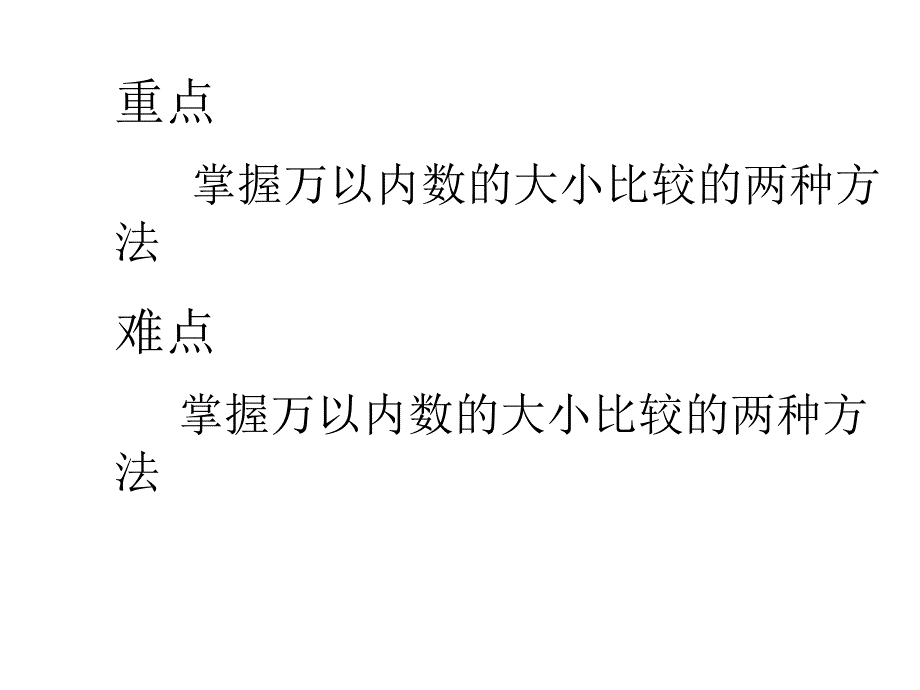 重点

掌握万以内数的大小比较的两种方法

难点

掌握万以内数的大小比较的两种方法